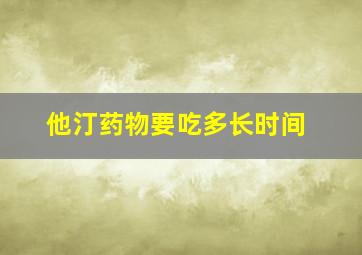 他汀药物要吃多长时间